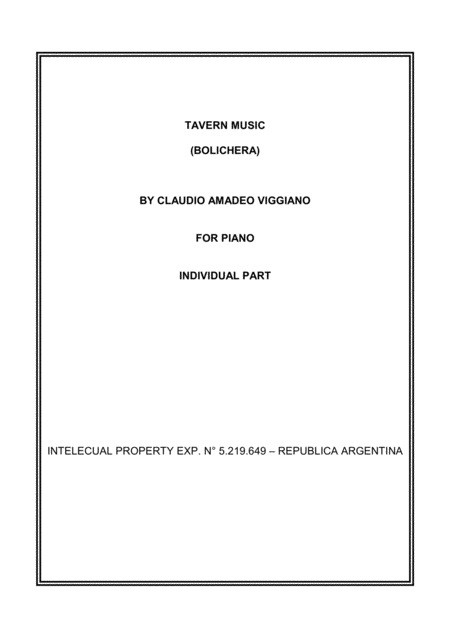 TAVERN MUSIC

(BOLICHERA)

BY CLAUDIO AMADEO VIGGIANO

FOR PIANO

INDIVIDUAL PART

INTELECUAL PROPERTY EXP. N° 5.219.649 – REPUBLICA ARGENTINA